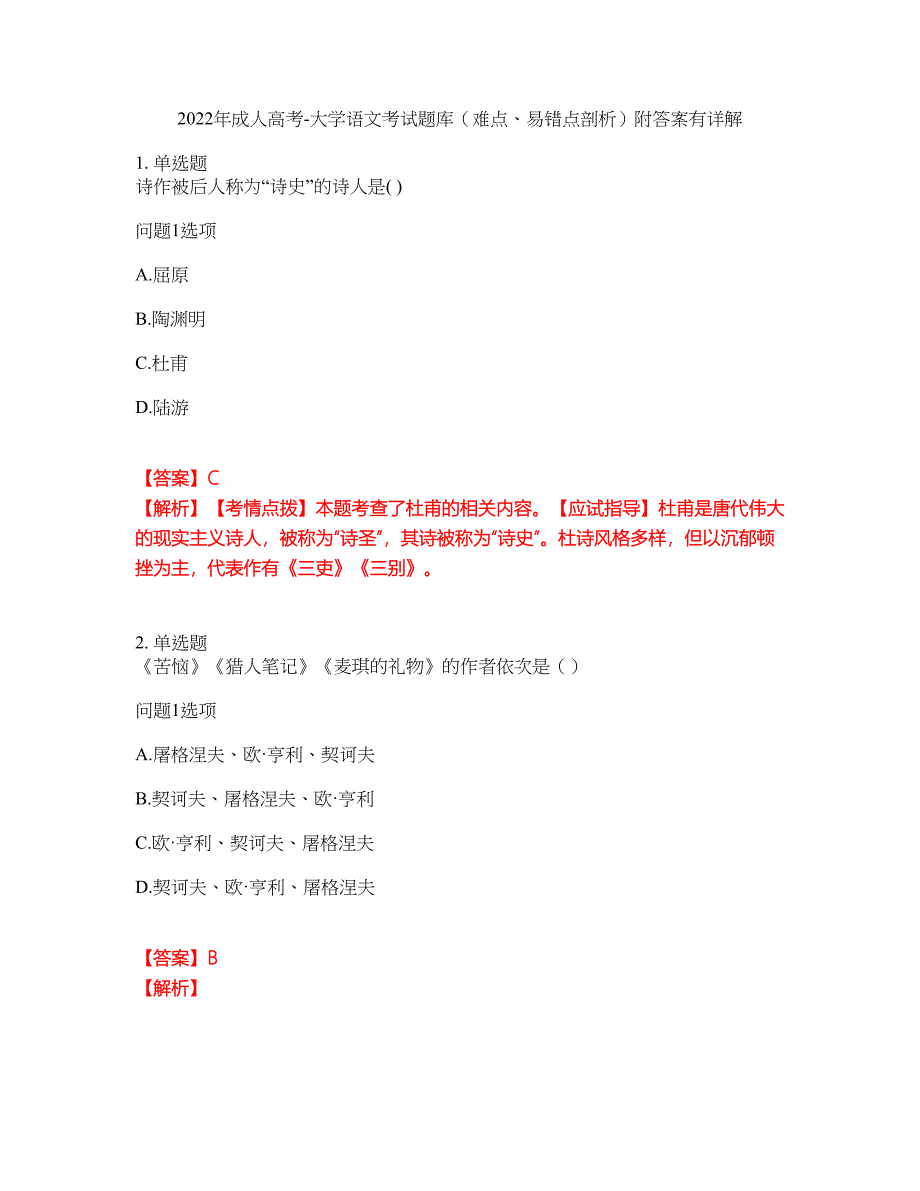 2022年成人高考-大学语文考试题库（难点、易错点剖析）附答案有详解

1. 单选题
诗作被后人称为“诗史”的诗人是( )

问题1选项

A.屈原

B.陶渊明

C.杜甫

D.陆游

【答案】C
【解析】【考情点拨】本题考查了杜甫的相关内容。【应试指导】杜甫是唐代伟大的现实主义诗人，被称为“诗圣”，其诗被称为“诗史”。杜诗风格多样，但以沉郁顿挫为主，代表作有《三吏》《三别》。

2. 单选题
《苦恼》《猎人笔记》《麦琪的礼物》的作者依次是（ ）

问题1选项

A.屠格涅夫、欧·亨利、契诃夫

B.契诃夫、屠格涅夫、欧·亨利

C.欧·亨利、契诃夫、屠格涅夫

D.契诃夫、欧·亨利、屠格涅夫

【答案】B
【解析】